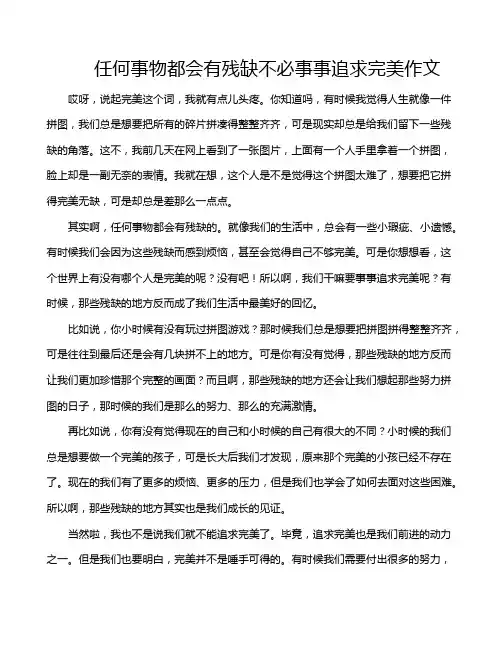 任何事物都会有残缺不必事事追求完美作文

哎呀，说起完美这个词，我就有点儿头疼。你知道吗，有时候我觉得人生就像一件拼图，我们总是想要把所有的碎片拼凑得整整齐齐，可是现实却总是给我们留下一些残缺的角落。这不，我前几天在网上看到了一张图片，上面有一个人手里拿着一个拼图，脸上却是一副无奈的表情。我就在想，这个人是不是觉得这个拼图太难了，想要把它拼得完美无缺，可是却总是差那么一点点。

其实啊，任何事物都会有残缺的。就像我们的生活中，总会有一些小瑕疵、小遗憾。有时候我们会因为这些残缺而感到烦恼，甚至会觉得自己不够完美。可是你想想看，这个世界上有没有哪个人是完美的呢？没有吧！所以啊，我们干嘛要事事追求完美呢？有时候，那些残缺的地方反而成了我们生活中最美好的回忆。

比如说，你小时候有没有玩过拼图游戏？那时候我们总是想要把拼图拼得整整齐齐，可是往往到最后还是会有几块拼不上的地方。可是你有没有觉得，那些残缺的地方反而让我们更加珍惜那个完整的画面？而且啊，那些残缺的地方还会让我们想起那些努力拼图的日子，那时候的我们是那么的努力、那么的充满激情。

再比如说，你有没有觉得现在的自己和小时候的自己有很大的不同？小时候的我们总是想要做一个完美的孩子，可是长大后我们才发现，原来那个完美的小孩已经不存在了。现在的我们有了更多的烦恼、更多的压力，但是我们也学会了如何去面对这些困难。所以啊，那些残缺的地方其实也是我们成长的见证。

当然啦，我也不是说我们就不能追求完美了。毕竟，追求完美也是我们前进的动力之一。但是我们也要明白，完美并不是唾手可得的。有时候我们需要付出很多的努力，